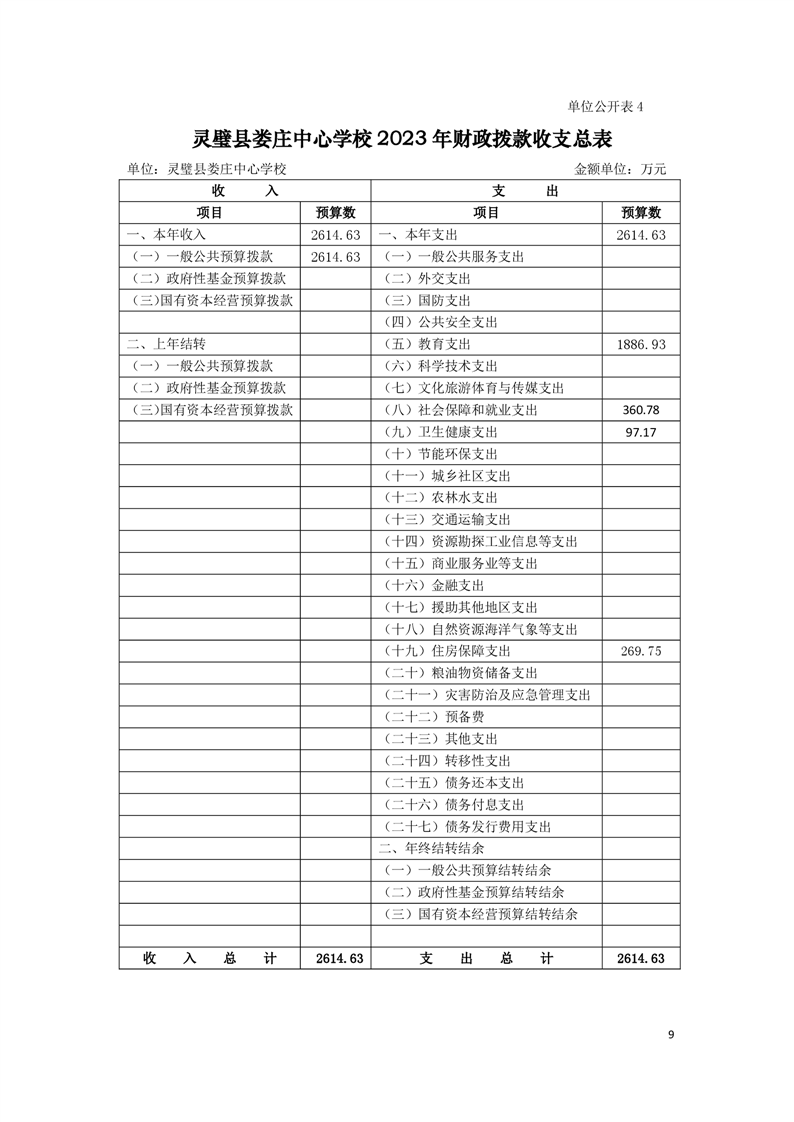 单位公开表 4

灵璧县娄庄中心学校 2023 年财政拨款收支总表

单位：灵璧县娄庄中心学校 金额单位：万元

| 收 入 | | 支 出 | |
|---|---|---|---|
| 项目 | 预算数 | 项目 | 预算数 |
| 一、本年收入 | 2614.63 | 一、本年支出 | 2614.63 |
| （一）一般公共预算拨款 | 2614.63 | （一）一般公共服务支出 | |
| （二）政府性基金预算拨款 | | （二）外交支出 | |
| （三）国有资本经营预算拨款 | | （三）国防支出 | |
| | | （四）公共安全支出 | |
| 二、上年结转 | | （五）教育支出 | 1886.93 |
| （一）一般公共预算拨款 | | （六）科学技术支出 | |
| （二）政府性基金预算拨款 | | （七）文化旅游体育与传媒支出 | |
| （三）国有资本经营预算拨款 | | （八）社会保障和就业支出 | 360.78 |
| | | （九）卫生健康支出 | 97.17 |
| | | （十）节能环保支出 | |
| | | （十一）城乡社区支出 | |
| | | （十二）农林水支出 | |
| | | （十三）交通运输支出 | |
| | | （十四）资源勘探工业信息等支出 | |
| | | （十五）商业服务业等支出 | |
| | | （十六）金融支出 | |
| | | （十七）援助其他地区支出 | |
| | | （十八）自然资源海洋气象等支出 | |
| | | （十九）住房保障支出 | 269.75 |
| | | （二十）粮油物资储备支出 | |
| | | （二十一）灾害防治及应急管理支出 | |
| | | （二十二）预备费 | |
| | | （二十三）其他支出 | |
| | | （二十四）转移性支出 | |
| | | （二十五）债务还本支出 | |
| | | （二十六）债务付息支出 | |
| | | （二十七）债务发行费用支出 | |
| | | 二、年终结转结余 | |
| | | （一）一般公共预算结转结余 | |
| | | （二）政府性基金预算结转结余 | |
| | | （三）国有资本经营预算结转结余 | |
| | | | |
| 收 入 总 计 | 2614.63 | 支 出 总 计 | 2614.63 |

9